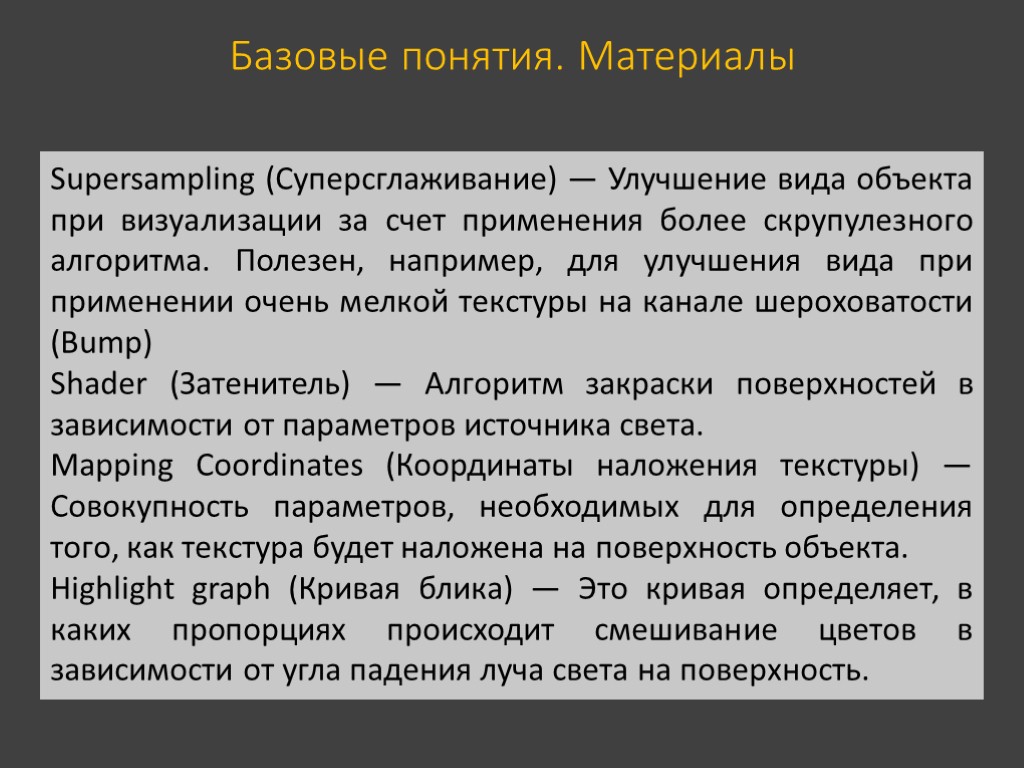 Базовые понятия. Материалы

Supersampling (Суперсглаживание) — Улучшение вида объекта при визуализации за счет применения более скрупулезного алгоритма. Полезен, например, для улучшения вида при применении очень мелкой текстуры на канале шероховатости (Bump)

Shader (Затенитель) — Алгоритм закраски поверхностей в зависимости от параметров источника света.

Mapping Coordinates (Координаты наложения текстуры) — Совокупность параметров, необходимых для определения того, как текстура будет наложена на поверхность объекта.

Highlight graph (Кривая блика) — Это кривая определяет, в каких пропорциях происходит смешивание цветов в зависимости от угла падения луча света на поверхность.